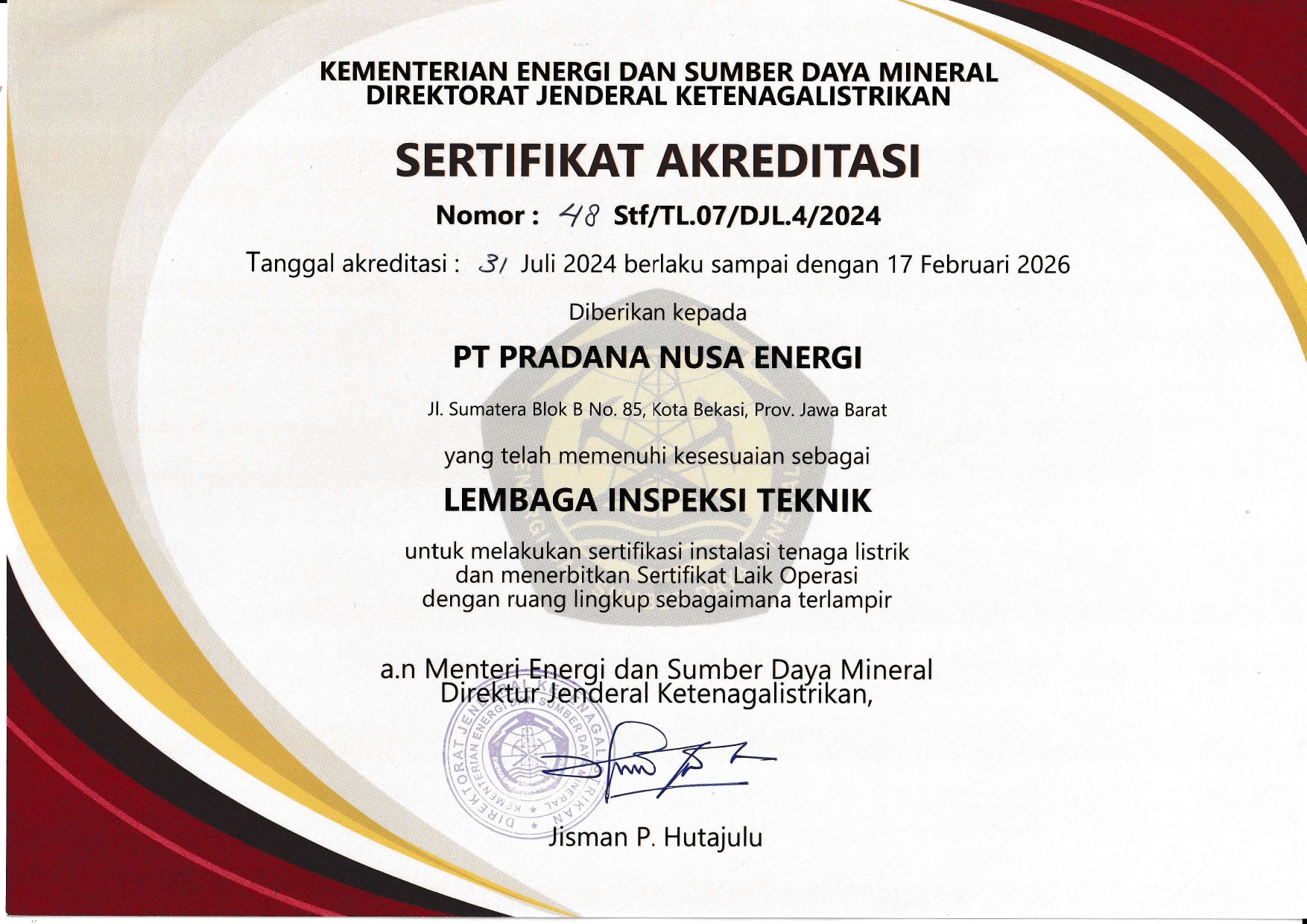 KEMENTERIAN ENERGI DAN SUMBER DAYA MINERAL
DIREKTORAT JENDERAL KETENAGALISTRIKAN

SERTIFIKAT AKREDITASI

Nomor : 48 Stf/TL.07/DJL.4/2024

Tanggal akreditasi : 31 Juli 2024 berlaku sampai dengan 17 Februari 2026

Diberikan kepada

PT PRADANA NUSA ENERGI

Jl. Sumatera Blok B No. 85, Kota Bekasi, Prov. Jawa Barat

yang telah memenuhi kesesuaian sebagai

LEMBAGA INSPEKSI TEKNIK

untuk melakukan sertifikasi instalasi tenaga listrik dan menerbitkan Sertifikat Laik Operasi dengan ruang lingkup sebagaimana terlampir

a.n Menteri Energi dan Sumber Daya Mineral
Direktur Jenderal Ketenagalistrikan,

DIREKTORAT JENDERAL KETENAGALISTRIKAN
KEMENTERIAN ENERGI DAN SUMBER DAYA MINERAL

Jisman P. Hutajulu